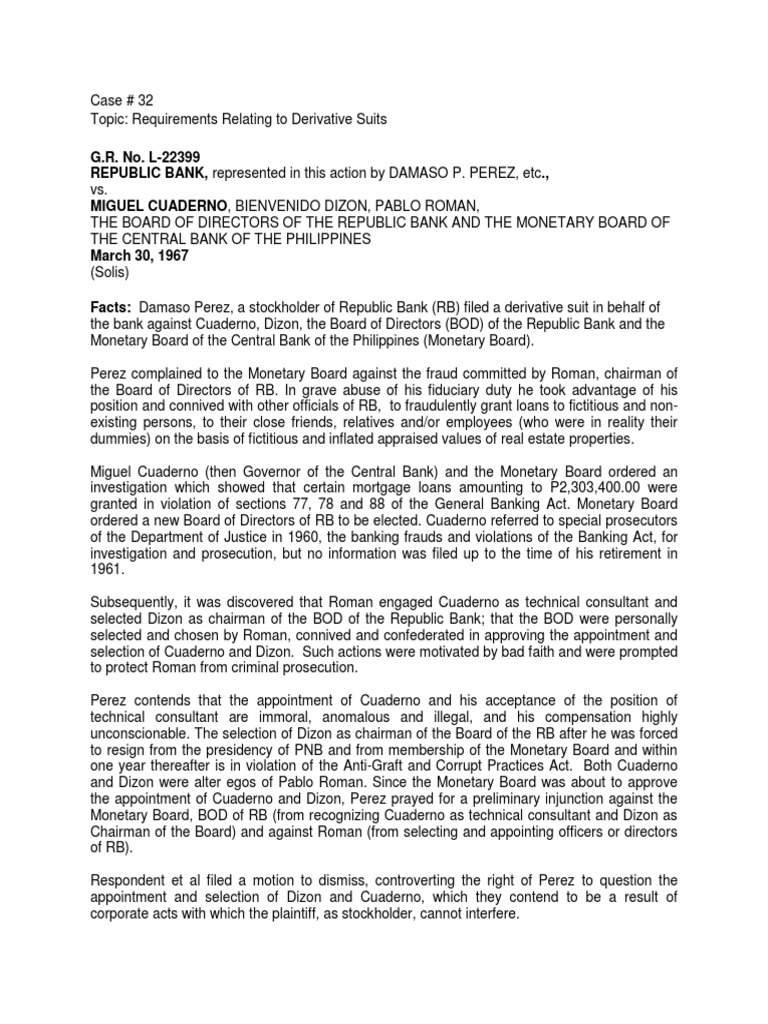 Case # 32
Topic: Requirements Relating to Derivative Suits

G.R. No. L-22399
REPUBLIC BANK, represented in this action by DAMASO P. PEREZ, etc.,
vs.
MIGUEL CUADERNO, BIENVENIDO DIZON, PABLO ROMAN,
THE BOARD OF DIRECTORS OF THE REPUBLIC BANK AND THE MONETARY BOARD OF THE CENTRAL BANK OF THE PHILIPPINES
March 30, 1967
(Solis)

Facts: Damaso Perez, a stockholder of Republic Bank (RB) filed a derivative suit in behalf of the bank against Cuaderno, Dizon, the Board of Directors (BOD) of the Republic Bank and the Monetary Board of the Central Bank of the Philippines (Monetary Board).

Perez complained to the Monetary Board against the fraud committed by Roman, chairman of the Board of Directors of RB. In grave abuse of his fiduciary duty he took advantage of his position and connived with other officials of RB, to fraudulently grant loans to fictitious and non-existing persons, to their close friends, relatives and/or employees (who were in reality their dummies) on the basis of fictitious and inflated appraised values of real estate properties.

Miguel Cuaderno (then Governor of the Central Bank) and the Monetary Board ordered an investigation which showed that certain mortgage loans amounting to P2,303,400.00 were granted in violation of sections 77, 78 and 88 of the General Banking Act. Monetary Board ordered a new Board of Directors of RB to be elected. Cuaderno referred to special prosecutors of the Department of Justice in 1960, the banking frauds and violations of the Banking Act, for investigation and prosecution, but no information was filed up to the time of his retirement in 1961.

Subsequently, it was discovered that Roman engaged Cuaderno as technical consultant and selected Dizon as chairman of the BOD of the Republic Bank; that the BOD were personally selected and chosen by Roman, connived and confederated in approving the appointment and selection of Cuaderno and Dizon. Such actions were motivated by bad faith and were prompted to protect Roman from criminal prosecution.

Perez contends that the appointment of Cuaderno and his acceptance of the position of technical consultant are immoral, anomalous and illegal, and his compensation highly unconscionable. The selection of Dizon as chairman of the Board of the RB after he was forced to resign from the presidency of PNB and from membership of the Monetary Board and within one year thereafter is in violation of the Anti-Graft and Corrupt Practices Act. Both Cuaderno and Dizon were alter egos of Pablo Roman. Since the Monetary Board was about to approve the appointment of Cuaderno and Dizon, Perez prayed for a preliminary injunction against the Monetary Board, BOD of RB (from recognizing Cuaderno as technical consultant and Dizon as Chairman of the Board) and against Roman (from selecting and appointing officers or directors of RB).

Respondent et al filed a motion to dismiss, controverting the right of Perez to question the appointment and selection of Dizon and Cuaderno, which they contend to be a result of corporate acts with which the plaintiff, as stockholder, cannot interfere.